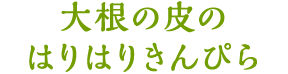 大根の皮の
はりはりきんぴら